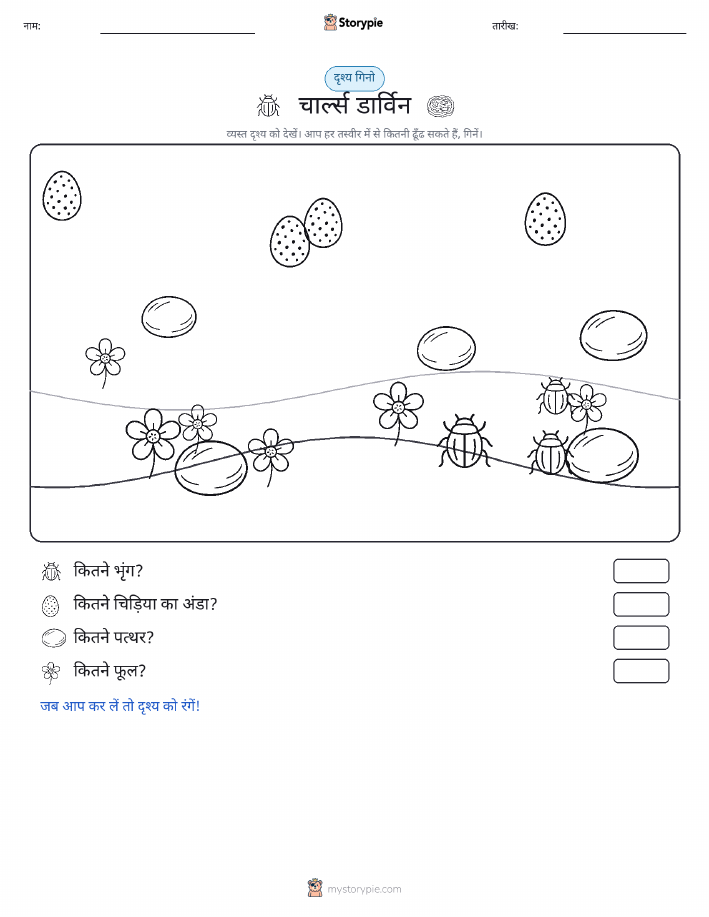 नाम:

Storypie

तारीख:

दृश्य गिनो

चार्ल्स डार्विन

व्यस्त दृश्य को देखें। आप हर तस्वीर में से कितनी ढूँढ सकते हैं, गिनें।

कितने भृंग?

कितने चिड़िया का अंडा?

कितने पत्थर?

कितने फूल?

जब आप कर लें तो दृश्य को रंगें!

mystorypie.com